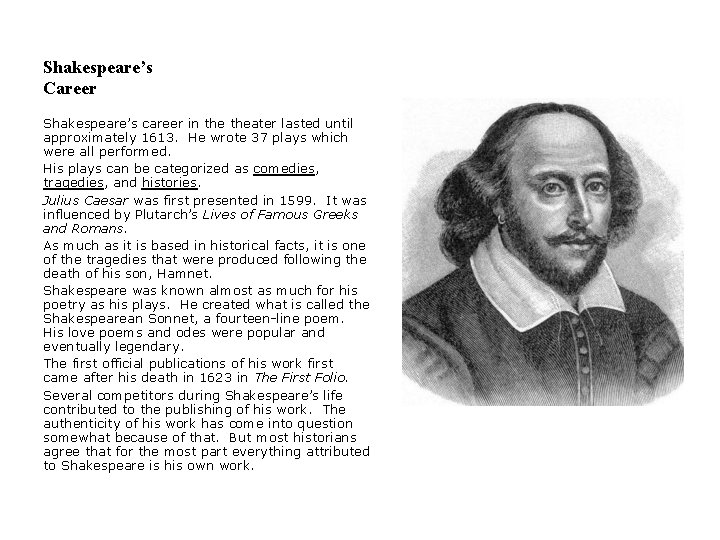 Shakespeare's Career

Shakespeare's career in the theater lasted until approximately 1613. He wrote 37 plays which were all performed.

His plays can be categorized as comedies, tragedies, and histories.

Julius Caesar was first presented in 1599. It was influenced by Plutarch's Lives of Famous Greeks and Romans.

As much as it is based in historical facts, it is one of the tragedies that were produced following the death of his son, Hamnet.

Shakespeare was known almost as much for his poetry as his plays. He created what is called the Shakespearean Sonnet, a fourteen-line poem. His love poems and odes were popular and eventually legendary.

The first official publications of his work first came after his death in 1623 in The First Folio.

Several competitors during Shakespeare's life contributed to the publishing of his work. The authenticity of his work has come into question somewhat because of that. But most historians agree that for the most part everything attributed to Shakespeare is his own work.